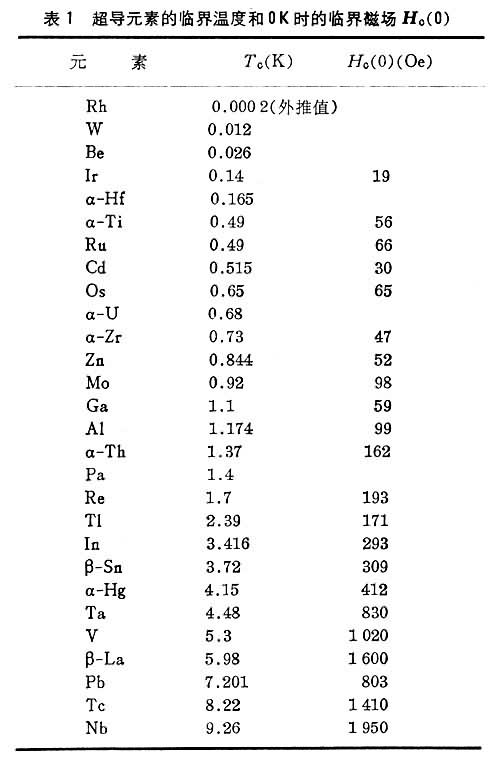 表 1　超导元素的临界温度和 0 K 时的临界磁场 $H_c(0)$

| 元　素 | $T_c$(K) | $H_c(0)$(Oe) |
|---|---|---|
| Rh | 0.000 2(外推值) | |
| W | 0.012 | |
| Be | 0.026 | |
| Ir | 0.14 | 19 |
| α-Hf | 0.165 | |
| α-Ti | 0.49 | 56 |
| Ru | 0.49 | 66 |
| Cd | 0.515 | 30 |
| Os | 0.65 | 65 |
| α-U | 0.68 | |
| α-Zr | 0.73 | 47 |
| Zn | 0.844 | 52 |
| Mo | 0.92 | 98 |
| Ga | 1.1 | 59 |
| Al | 1.174 | 99 |
| α-Th | 1.37 | 162 |
| Pa | 1.4 | |
| Re | 1.7 | 193 |
| Tl | 2.39 | 171 |
| In | 3.416 | 293 |
| β-Sn | 3.72 | 309 |
| α-Hg | 4.15 | 412 |
| Ta | 4.48 | 830 |
| V | 5.3 | 1 020 |
| β-La | 5.98 | 1 600 |
| Pb | 7.201 | 803 |
| Tc | 8.22 | 1 410 |
| Nb | 9.26 | 1 950 |